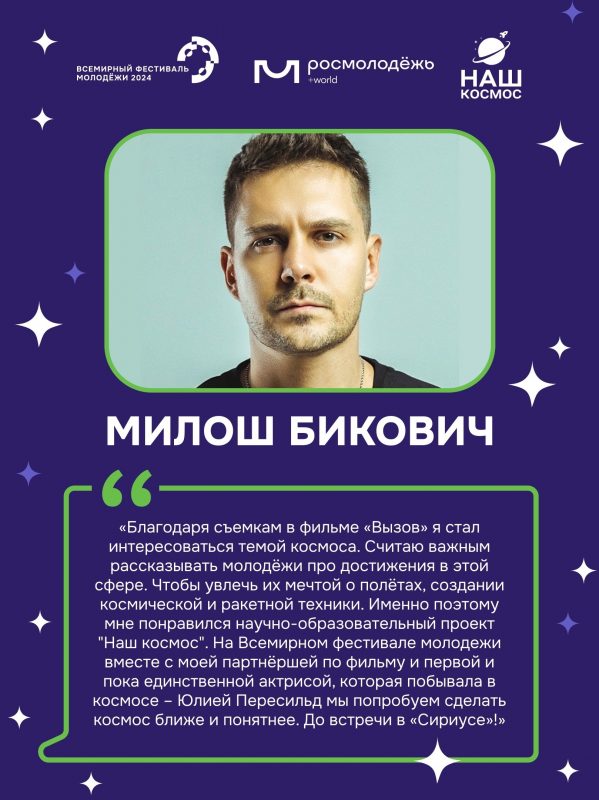 ВСЕМИРНЫЙ ФЕСТИВАЛЬ
МОЛОДЁЖИ 2024

росмолодёжь
+world

НАШ
КОСМОС

МИЛОШ БИКОВИЧ

«Благодаря съемкам в фильме «Вызов» я стал интересоваться темой космоса. Считаю важным рассказывать молодёжи про достижения в этой сфере. Чтобы увлечь их мечтой о полётах, создании космической и ракетной техники. Именно поэтому мне понравился научно-образовательный проект "Наш космос". На Всемирном фестивале молодежи вместе с моей партнёршей по фильму и первой и пока единственной актрисой, которая побывала в космосе – Юлией Пересильд мы попробуем сделать космос ближе и понятнее. До встречи в «Сириусе»!»